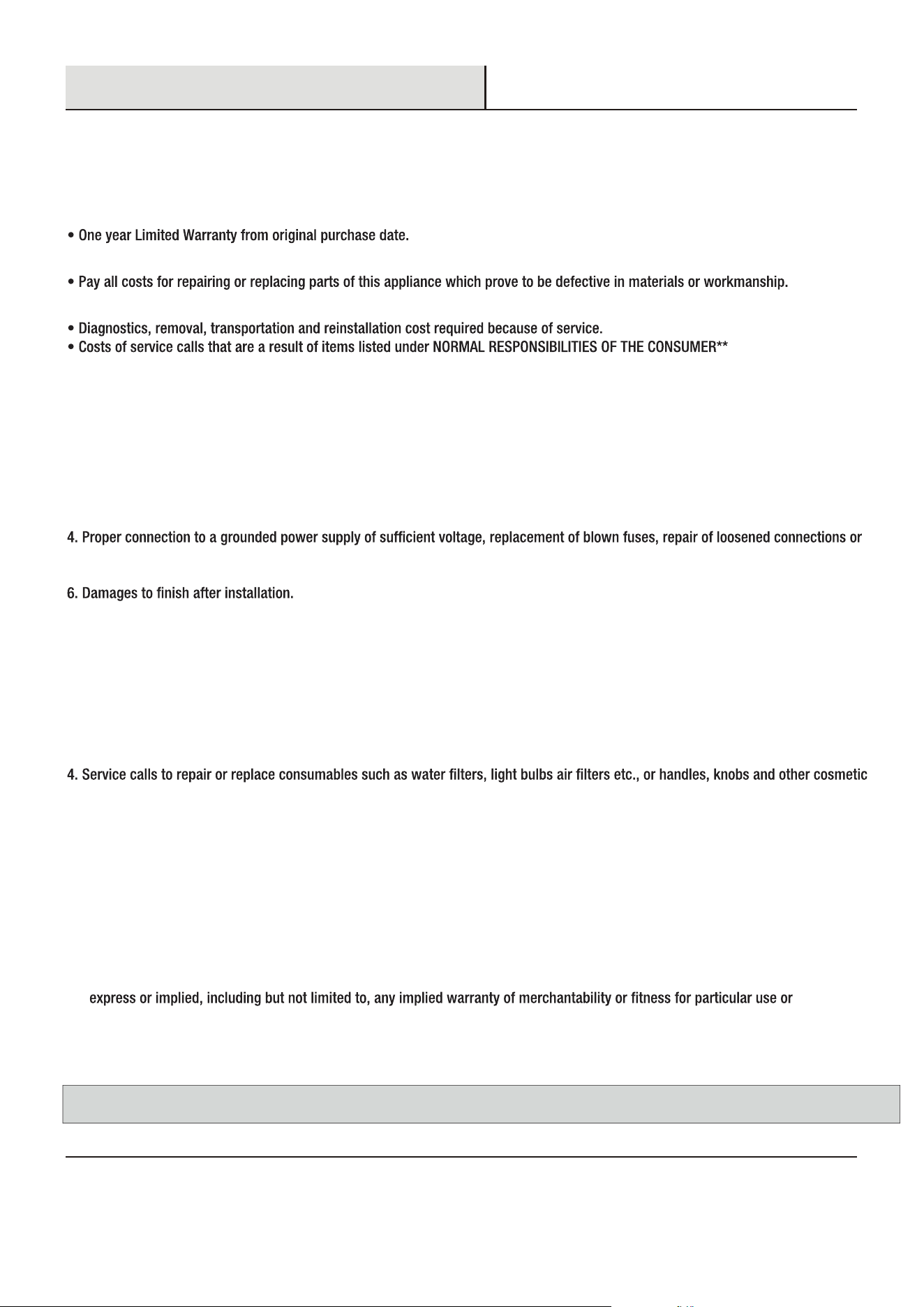 • One year Limited Warranty from original purchase date.

• Pay all costs for repairing or replacing parts of this appliance which prove to be defective in materials or workmanship.

• Diagnostics, removal, transportation and reinstallation cost required because of service.
• Costs of service calls that are a result of items listed under NORMAL RESPONSIBILITIES OF THE CONSUMER**

4. Proper connection to a grounded power supply of sufficient voltage, replacement of blown fuses, repair of loosened connections or

6. Damages to finish after installation.

4. Service calls to repair or replace consumables such as water filters, light bulbs air filters etc., or handles, knobs and other cosmetic

express or implied, including but not limited to, any implied warranty of merchantability or fitness for particular use or